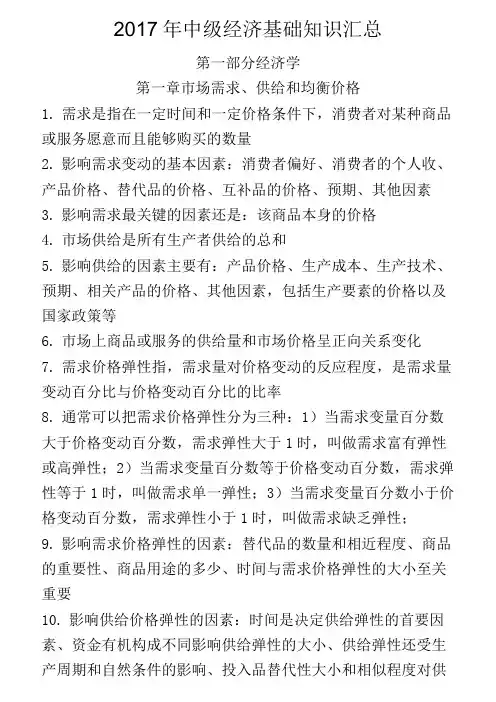 2017 年中级经济基础知识汇总

第一部分经济学

第一章市场需求、供给和均衡价格

1. 需求是指在一定时间和一定价格条件下，消费者对某种商品或服务愿意而且能够购买的数量

2. 影响需求变动的基本因素：消费者偏好、消费者的个人收、产品价格、替代品的价格、互补品的价格、预期、其他因素

3. 影响需求最关键的因素还是：该商品本身的价格

4. 市场供给是所有生产者供给的总和

5. 影响供给的因素主要有：产品价格、生产成本、生产技术、预期、相关产品的价格、其他因素，包括生产要素的价格以及国家政策等

6. 市场上商品或服务的供给量和市场价格呈正向关系变化

7. 需求价格弹性指，需求量对价格变动的反应程度，是需求量变动百分比与价格变动百分比的比率

8. 通常可以把需求价格弹性分为三种：1）当需求变量百分数大于价格变动百分数，需求弹性大于 1 时，叫做需求富有弹性或高弹性；2）当需求变量百分数等于价格变动百分数，需求弹性等于 1 时，叫做需求单一弹性；3）当需求变量百分数小于价格变动百分数，需求弹性小于 1 时，叫做需求缺乏弹性；

9. 影响需求价格弹性的因素：替代品的数量和相近程度、商品的重要性、商品用途的多少、时间与需求价格弹性的大小至关重要

10. 影响供给价格弹性的因素：时间是决定供给弹性的首要因素、资金有机构成不同影响供给弹性的大小、供给弹性还受生产周期和自然条件的影响、投入品替代性大小和相似程度对供